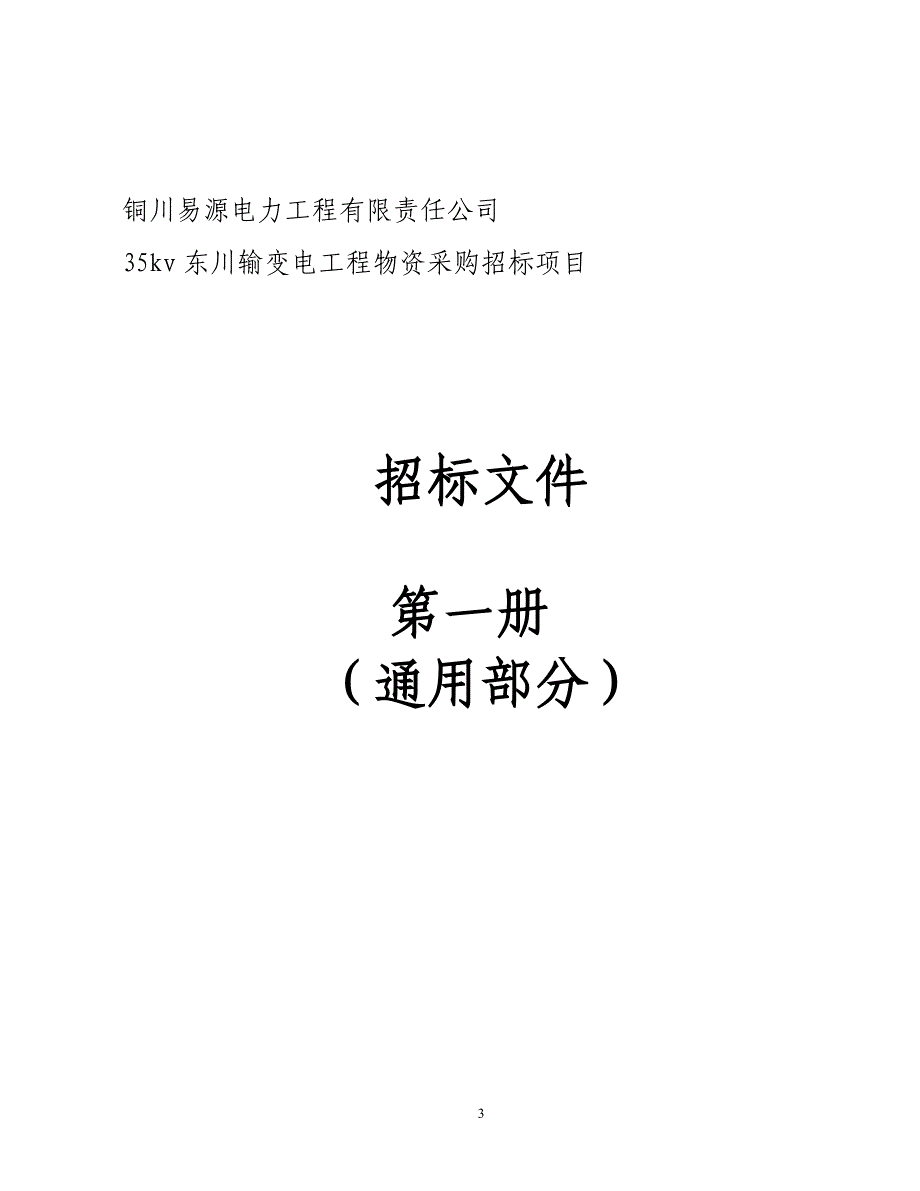 铜川易源电力工程有限责任公司

35kv 东川输变电工程物资采购招标项目

招标文件

第一册

（通用部分）

3